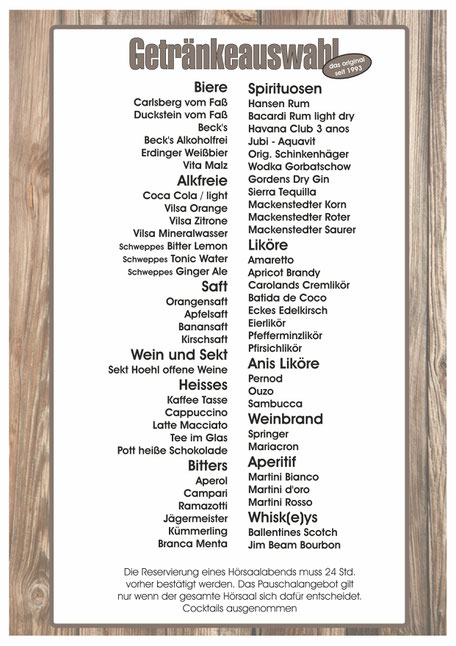 Getränkeauswahl

das original seit 1993

Biere
Carlsberg vom Faß
Duckstein vom Faß
Beck's
Beck's Alkoholfrei
Erdinger Weißbier
Vita Malz

Alkfreie
Coca Cola / light
Vilsa Orange
Vilsa Zitrone
Vilsa Mineralwasser
Schweppes Bitter Lemon
Schweppes Tonic Water
Schweppes Ginger Ale

Saft
Orangensaft
Apfelsaft
Banansaft
Kirschsaft

Wein und Sekt
Sekt Hoehl offene Weine

Heisses
Kaffee Tasse
Cappuccino
Latte Macciato
Tee im Glas
Pott heiße Schokolade

Bitters
Aperol
Campari
Ramazotti
Jägermeister
Kümmerling
Branca Menta

Spirituosen
Hansen Rum
Bacardi Rum light dry
Havana Club 3 anos
Jubi - Aquavit
Orig. Schinkenhäger
Wodka Gorbatschow
Gordens Dry Gin
Sierra Tequilla
Mackenstedter Korn
Mackenstedter Roter
Mackenstedter Saurer

Liköre
Amaretto
Apricot Brandy
Carolands Cremlikör
Batida de Coco
Eckes Edelkirsch
Eierlikör
Pfefferminzlikör
Pfirsichlikör

Anis Liköre
Pernod
Ouzo
Sambucca

Weinbrand
Springer
Mariacron

Aperitif
Martini Bianco
Martini d'oro
Martini Rosso

Whisk(e)ys
Ballentines Scotch
Jim Beam Bourbon

Die Reservierung eines Hörsaalabends muss 24 Std. vorher bestätigt werden. Das Pauschalangebot gilt nur wenn der gesamte Hörsaal sich dafür entscheidet. Cocktails ausgenommen